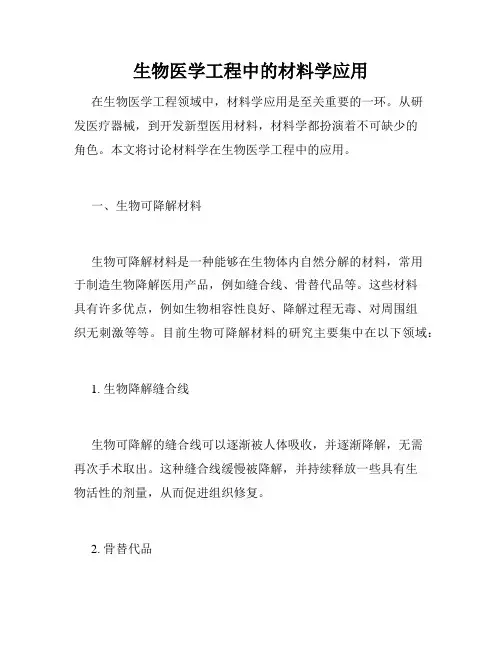 生物医学工程中的材料学应用

在生物医学工程领域中，材料学应用是至关重要的一环。从研发医疗器械，到开发新型医用材料，材料学都扮演着不可缺少的角色。本文将讨论材料学在生物医学工程中的应用。

一、生物可降解材料

生物可降解材料是一种能够在生物体内自然分解的材料，常用于制造生物降解医用产品，例如缝合线、骨替代品等。这些材料具有许多优点，例如生物相容性良好、降解过程无毒、对周围组织无刺激等等。目前生物可降解材料的研究主要集中在以下领域：

1. 生物降解缝合线

生物可降解的缝合线可以逐渐被人体吸收，并逐渐降解，无需再次手术取出。这种缝合线缓慢被降解，并持续释放一些具有生物活性的剂量，从而促进组织修复。

2. 骨替代品